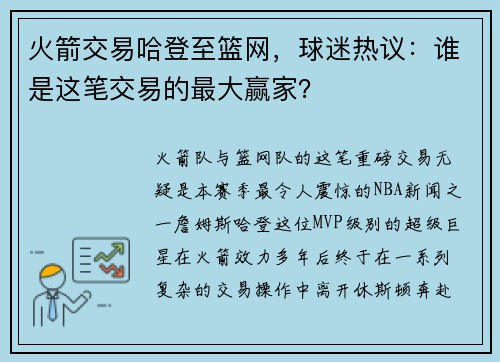 火箭交易哈登至篮网，球迷热议：谁是这笔交易的最大赢家？

火箭队与篮网队的这笔重磅交易无疑是本赛季最令人震惊的NBA新闻之一詹姆斯哈登这位MVP级别的超级巨星在火箭效力多年后终于在一系列复杂的交易操作中离开休斯顿奔赴